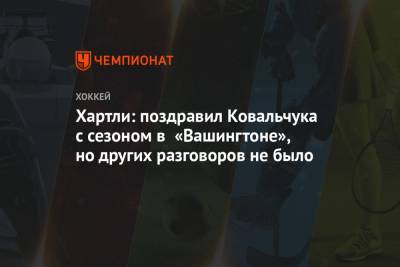 ЧЕМПИОНАТ

ХОККЕЙ

Хартли: поздравил Ковальчука с сезоном в «Вашингтоне», но других разговоров не было